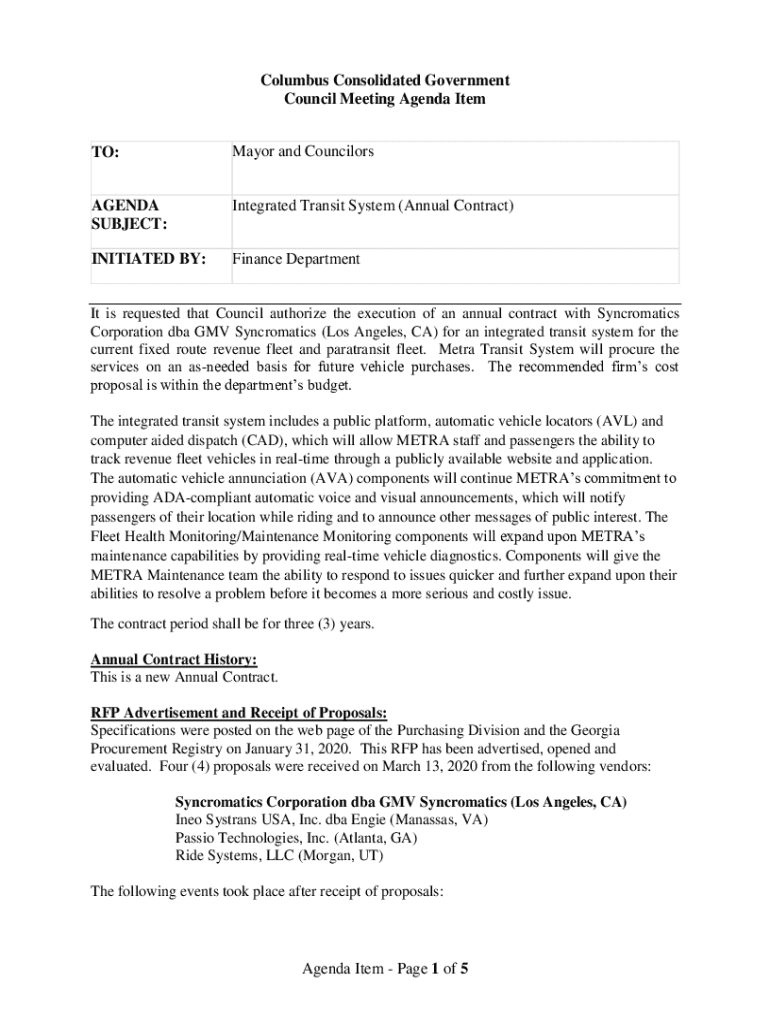 Columbus Consolidated Government
Council Meeting Agenda Item

| TO: | Mayor and Councilors |
|---|---|
| AGENDA SUBJECT: | Integrated Transit System (Annual Contract) |
| INITIATED BY: | Finance Department |

It is requested that Council authorize the execution of an annual contract with Syncromatics Corporation dba GMV Syncromatics (Los Angeles, CA) for an integrated transit system for the current fixed route revenue fleet and paratransit fleet. Metra Transit System will procure the services on an as-needed basis for future vehicle purchases. The recommended firm's cost proposal is within the department's budget.

The integrated transit system includes a public platform, automatic vehicle locators (AVL) and computer aided dispatch (CAD), which will allow METRA staff and passengers the ability to track revenue fleet vehicles in real-time through a publicly available website and application. The automatic vehicle annunciation (AVA) components will continue METRA's commitment to providing ADA-compliant automatic voice and visual announcements, which will notify passengers of their location while riding and to announce other messages of public interest. The Fleet Health Monitoring/Maintenance Monitoring components will expand upon METRA's maintenance capabilities by providing real-time vehicle diagnostics. Components will give the METRA Maintenance team the ability to respond to issues quicker and further expand upon their abilities to resolve a problem before it becomes a more serious and costly issue.

The contract period shall be for three (3) years.

Annual Contract History:
This is a new Annual Contract.

RFP Advertisement and Receipt of Proposals:
Specifications were posted on the web page of the Purchasing Division and the Georgia Procurement Registry on January 31, 2020. This RFP has been advertised, opened and evaluated. Four (4) proposals were received on March 13, 2020 from the following vendors:

Syncromatics Corporation dba GMV Syncromatics (Los Angeles, CA)
Ineo Systrans USA, Inc. dba Engie (Manassas, VA)
Passio Technologies, Inc. (Atlanta, GA)
Ride Systems, LLC (Morgan, UT)

The following events took place after receipt of proposals:

Agenda Item - Page 1 of 5